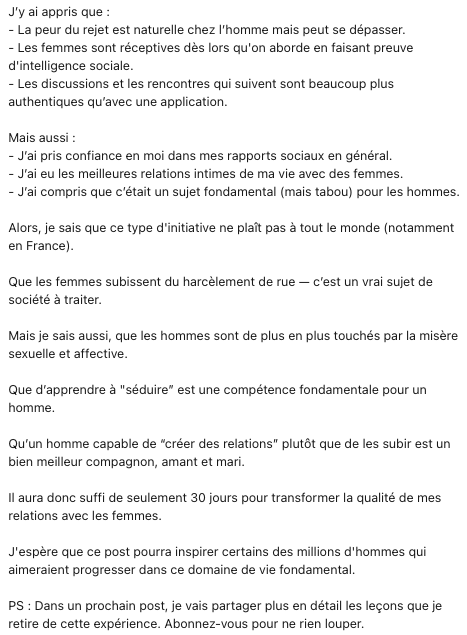 J'y ai appris que :
- La peur du rejet est naturelle chez l'homme mais peut se dépasser.
- Les femmes sont réceptives dès lors qu'on aborde en faisant preuve d'intelligence sociale.
- Les discussions et les rencontres qui suivent sont beaucoup plus authentiques qu'avec une application.

Mais aussi :
- J'ai pris confiance en moi dans mes rapports sociaux en général.
- J'ai eu les meilleures relations intimes de ma vie avec des femmes.
- J'ai compris que c'était un sujet fondamental (mais tabou) pour les hommes.

Alors, je sais que ce type d'initiative ne plaît pas à tout le monde (notamment en France).

Que les femmes subissent du harcèlement de rue — c'est un vrai sujet de société à traiter.

Mais je sais aussi, que les hommes sont de plus en plus touchés par la misère sexuelle et affective.

Que d'apprendre à "séduire" est une compétence fondamentale pour un homme.

Qu'un homme capable de "créer des relations" plutôt que de les subir est un bien meilleur compagnon, amant et mari.

Il aura donc suffi de seulement 30 jours pour transformer la qualité de mes relations avec les femmes.

J'espère que ce post pourra inspirer certains des millions d'hommes qui aimeraient progresser dans ce domaine de vie fondamental.

PS : Dans un prochain post, je vais partager plus en détail les leçons que je retire de cette expérience. Abonnez-vous pour ne rien louper.